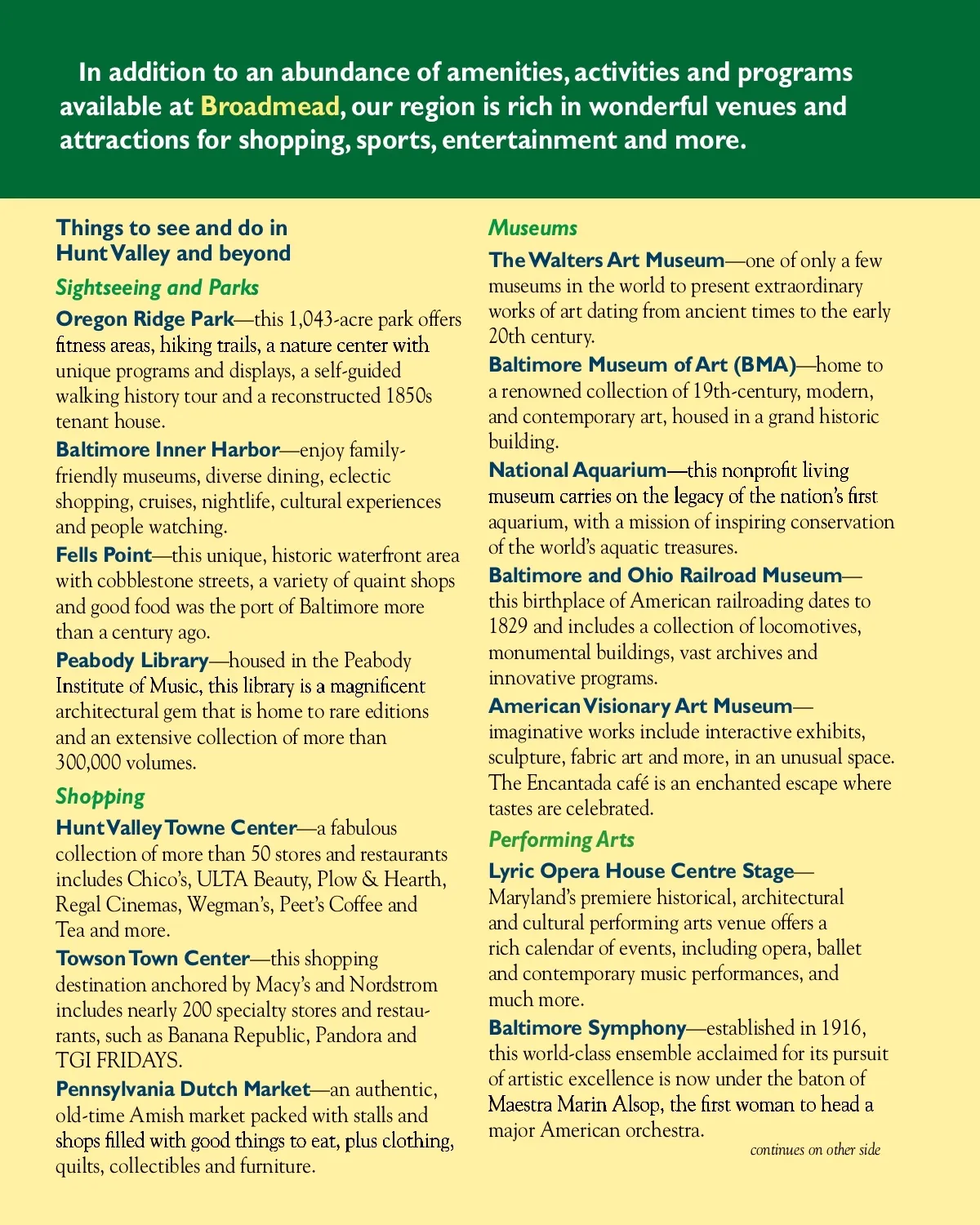 In addition to an abundance of amenities, activities and programs available at Broadmead, our region is rich in wonderful venues and attractions for shopping, sports, entertainment and more.

Things to see and do in Hunt Valley and beyond

Sightseeing and Parks

Oregon Ridge Park—this 1,043-acre park offers fitness areas, hiking trails, a nature center with unique programs and displays, a self-guided walking history tour and a reconstructed 1850s tenant house.

Baltimore Inner Harbor—enjoy family-friendly museums, diverse dining, eclectic shopping, cruises, nightlife, cultural experiences and people watching.

Fells Point—this unique, historic waterfront area with cobblestone streets, a variety of quaint shops and good food was the port of Baltimore more than a century ago.

Peabody Library—housed in the Peabody Institute of Music, this library is a magnificent architectural gem that is home to rare editions and an extensive collection of more than 300,000 volumes.

Shopping

Hunt Valley Towne Center—a fabulous collection of more than 50 stores and restaurants includes Chico's, ULTA Beauty, Plow & Hearth, Regal Cinemas, Wegman's, Peet's Coffee and Tea and more.

Towson Town Center—this shopping destination anchored by Macy's and Nordstrom includes nearly 200 specialty stores and restaurants, such as Banana Republic, Pandora and TGI FRIDAYS.

Pennsylvania Dutch Market—an authentic, old-time Amish market packed with stalls and shops filled with good things to eat, plus clothing, quilts, collectibles and furniture.

Museums

The Walters Art Museum—one of only a few museums in the world to present extraordinary works of art dating from ancient times to the early 20th century.

Baltimore Museum of Art (BMA)—home to a renowned collection of 19th-century, modern, and contemporary art, housed in a grand historic building.

National Aquarium—this nonprofit living museum carries on the legacy of the nation's first aquarium, with a mission of inspiring conservation of the world's aquatic treasures.

Baltimore and Ohio Railroad Museum—this birthplace of American railroading dates to 1829 and includes a collection of locomotives, monumental buildings, vast archives and innovative programs.

American Visionary Art Museum—imaginative works include interactive exhibits, sculpture, fabric art and more, in an unusual space. The Encantada café is an enchanted escape where tastes are celebrated.

Performing Arts

Lyric Opera House Centre Stage—Maryland's premiere historical, architectural and cultural performing arts venue offers a rich calendar of events, including opera, ballet and contemporary music performances, and much more.

Baltimore Symphony—established in 1916, this world-class ensemble acclaimed for its pursuit of artistic excellence is now under the baton of Maestra Marin Alsop, the first woman to head a major American orchestra.

continues on other side